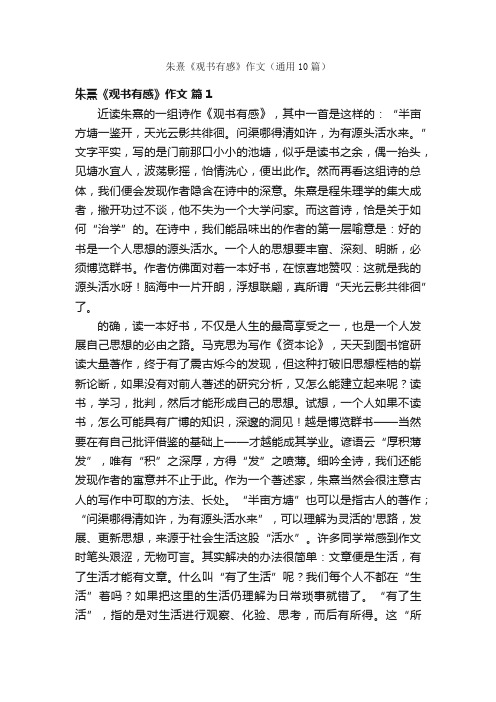 朱熹《观书有感》作文（通用10篇）

朱熹《观书有感》作文 篇1

近读朱熹的一组诗作《观书有感》，其中一首是这样的：“半亩方塘一鉴开，天光云影共徘徊。问渠哪得清如许，为有源头活水来。”文字平实，写的是门前那口小小的池塘，似乎是读书之余，偶一抬头，见塘水宜人，波荡影摇，怡情洗心，便出此作。然而再看这组诗的总体，我们便会发现作者隐含在诗中的深意。朱熹是程朱理学的集大成者，撇开功过不谈，他不失为一个大学问家。而这首诗，恰是关于如何“治学”的。在诗中，我们能品味出的作者的第一层喻意是：好的书是一个人思想的源头活水。一个人的思想要丰富、深刻、明晰，必须博览群书。作者仿佛面对着一本好书，在惊喜地赞叹：这就是我的源头活水呀！脑海中一片开朗，浮想联翩，真所谓“天光云影共徘徊”了。

的确，读一本好书，不仅是人生的最高享受之一，也是一个人发展自己思想的必由之路。马克思为写作《资本论》，天天到图书馆研读大量著作，终于有了震古烁今的发现，但这种打破旧思想桎梏的崭新论断，如果没有对前人著述的研究分析，又怎么能建立起来呢？读书，学习，批判，然后才能形成自己的思想。试想，一个人如果不读书，怎么可能具有广博的知识，深邃的洞见！越是博览群书——当然要在有自己批评借鉴的基础上——才越能成其学业。谚语云“厚积薄发”，唯有“积”之深厚，方得“发”之喷薄。细吟全诗，我们还能发现作者的寓意并不止于此。作为一个著述家，朱熹当然会很注意古人的写作中可取的方法、长处。“半亩方塘”也可以是指古人的著作；“问渠哪得清如许，为有源头活水来”，可以理解为灵活的'思路，发展、更新思想，来源于社会生活这股“活水”。许多同学常感到作文时笔头艰涩，无物可言。其实解决的办法很简单：文章便是生活，有了生活才能有文章。什么叫“有了生活”呢？我们每个人不都在“生活”着吗？如果把这里的生活仍理解为日常琐事就错了。“有了生活”，指的是对生活进行观察、化验、思考，而后有所得。这“所